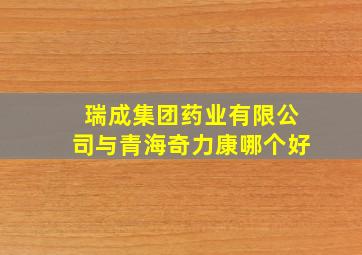 瑞成集团药业有限公司与青海奇力康哪个好